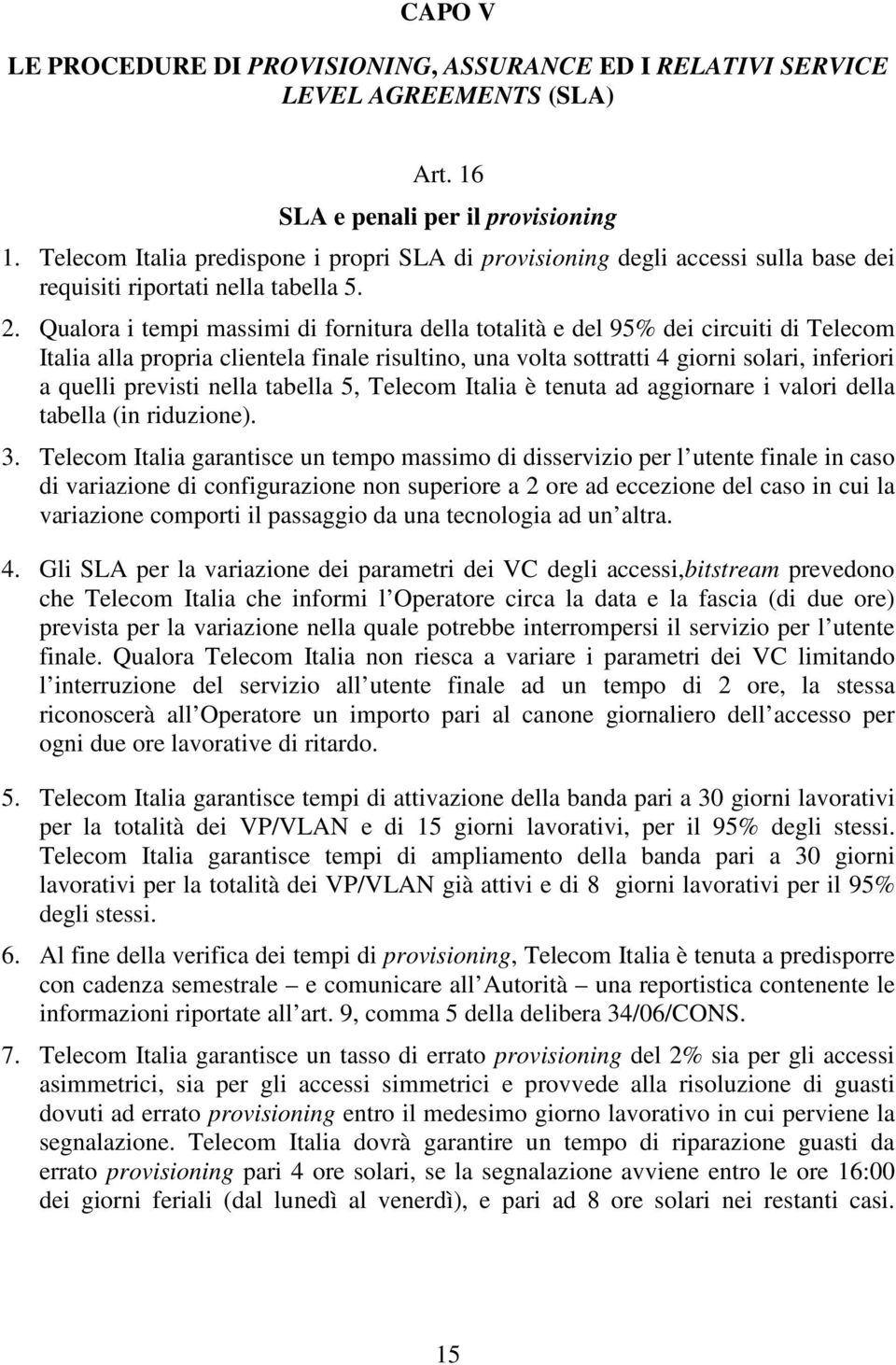 CAPO V

LE PROCEDURE DI PROVISIONING, ASSURANCE ED I RELATIVI SERVICE LEVEL AGREEMENTS (SLA)

Art. 16

SLA e penali per il provisioning

1. Telecom Italia predispone i propri SLA di provisioning degli accessi sulla base dei requisiti riportati nella tabella 5.

2. Qualora i tempi massimi di fornitura della totalità e del 95% dei circuiti di Telecom Italia alla propria clientela finale risultino, una volta sottratti 4 giorni solari, inferiori a quelli previsti nella tabella 5, Telecom Italia è tenuta ad aggiornare i valori della tabella (in riduzione).

3. Telecom Italia garantisce un tempo massimo di disservizio per l utente finale in caso di variazione di configurazione non superiore a 2 ore ad eccezione del caso in cui la variazione comporti il passaggio da una tecnologia ad un altra.

4. Gli SLA per la variazione dei parametri dei VC degli accessi,bitstream prevedono che Telecom Italia che informi l Operatore circa la data e la fascia (di due ore) prevista per la variazione nella quale potrebbe interrompersi il servizio per l utente finale. Qualora Telecom Italia non riesca a variare i parametri dei VC limitando l interruzione del servizio all utente finale ad un tempo di 2 ore, la stessa riconoscerà all Operatore un importo pari al canone giornaliero dell accesso per ogni due ore lavorative di ritardo.

5. Telecom Italia garantisce tempi di attivazione della banda pari a 30 giorni lavorativi per la totalità dei VP/VLAN e di 15 giorni lavorativi, per il 95% degli stessi. Telecom Italia garantisce tempi di ampliamento della banda pari a 30 giorni lavorativi per la totalità dei VP/VLAN già attivi e di 8 giorni lavorativi per il 95% degli stessi.

6. Al fine della verifica dei tempi di provisioning, Telecom Italia è tenuta a predisporre con cadenza semestrale – e comunicare all Autorità – una reportistica contenente le informazioni riportate all art. 9, comma 5 della delibera 34/06/CONS.

7. Telecom Italia garantisce un tasso di errato provisioning del 2% sia per gli accessi asimmetrici, sia per gli accessi simmetrici e provvede alla risoluzione di guasti dovuti ad errato provisioning entro il medesimo giorno lavorativo in cui perviene la segnalazione. Telecom Italia dovrà garantire un tempo di riparazione guasti da errato provisioning pari 4 ore solari, se la segnalazione avviene entro le ore 16:00 dei giorni feriali (dal lunedì al venerdì), e pari ad 8 ore solari nei restanti casi.

15